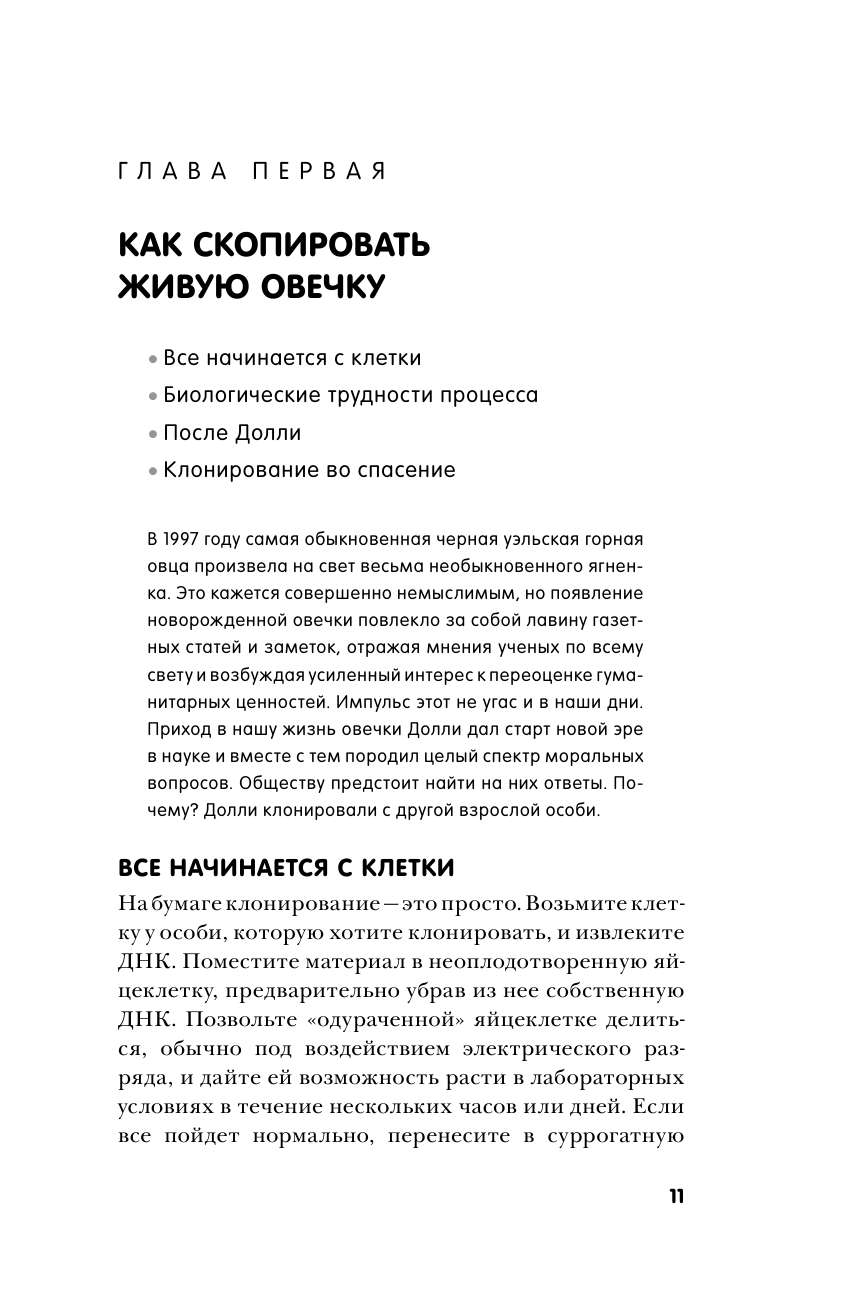 ГЛАВА ПЕРВАЯ

КАК СКОПИРОВАТЬ ЖИВУЮ ОВЕЧКУ

• Все начинается с клетки
• Биологические трудности процесса
• После Долли
• Клонирование во спасение

В 1997 году самая обыкновенная черная уэльская горная овца произвела на свет весьма необыкновенного ягненка. Это кажется совершенно немыслимым, но появление новорожденной овечки повлекло за собой лавину газетных статей и заметок, отражая мнения ученых по всему свету и возбуждая усиленный интерес к переоценке гуманитарных ценностей. Импульс этот не угас и в наши дни. Приход в нашу жизнь овечки Долли дал старт новой эре в науке и вместе с тем породил целый спектр моральных вопросов. Обществу предстоит найти на них ответы. Почему? Долли клонировали с другой взрослой особи.

ВСЕ НАЧИНАЕТСЯ С КЛЕТКИ

На бумаге клонирование — это просто. Возьмите клетку у особи, которую хотите клонировать, и извлеките ДНК. Поместите материал в неоплодотворенную яйцеклетку, предварительно убрав из нее собственную ДНК. Позвольте «одураченной» яйцеклетке делиться, обычно под воздействием электрического разряда, и дайте ей возможность расти в лабораторных условиях в течение нескольких часов или дней. Если все пойдет нормально, перенесите в суррогатную

11